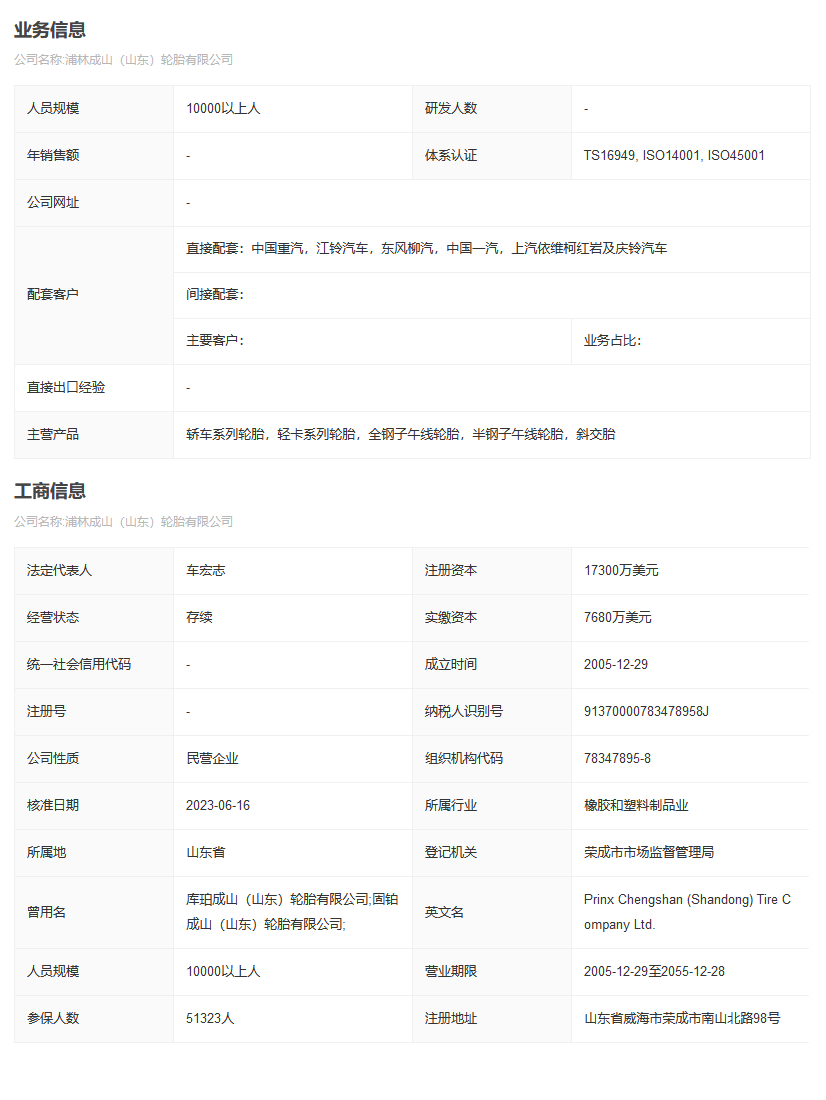 业务信息

公司名称:浦林成山（山东）轮胎有限公司

| 人员规模 | 10000以上人 | 研发人数 | - |
|---|---|---|---|
| 年销售额 | - | 体系认证 | TS16949, ISO14001, ISO45001 |
| 公司网址 | - | | |
| 配套客户 | 直接配套：中国重汽，江铃汽车，东风柳汽，中国一汽，上汽依维柯红岩及庆铃汽车 | | |
| | 间接配套： | | |
| | 主要客户： | | 业务占比： |
| 直接出口经验 | - | | |
| 主营产品 | 轿车系列轮胎，轻卡系列轮胎，全钢子午线轮胎，半钢子午线轮胎，斜交胎 | | |

工商信息

公司名称:浦林成山（山东）轮胎有限公司

| 法定代表人 | 车宏志 | 注册资本 | 17300万美元 |
|---|---|---|---|
| 经营状态 | 存续 | 实缴资本 | 7680万美元 |
| 统一社会信用代码 | - | 成立时间 | 2005-12-29 |
| 注册号 | - | 纳税人识别号 | 91370000783478958J |
| 公司性质 | 民营企业 | 组织机构代码 | 78347895-8 |
| 核准日期 | 2023-06-16 | 所属行业 | 橡胶和塑料制品业 |
| 所属地 | 山东省 | 登记机关 | 荣成市市场监督管理局 |
| 曾用名 | 库珀成山（山东）轮胎有限公司;固铂成山（山东）轮胎有限公司; | 英文名 | Prinx Chengshan (Shandong) Tire Company Ltd. |
| 人员规模 | 10000以上人 | 营业期限 | 2005-12-29至2055-12-28 |
| 参保人数 | 51323人 | 注册地址 | 山东省威海市荣成市南山北路98号 |